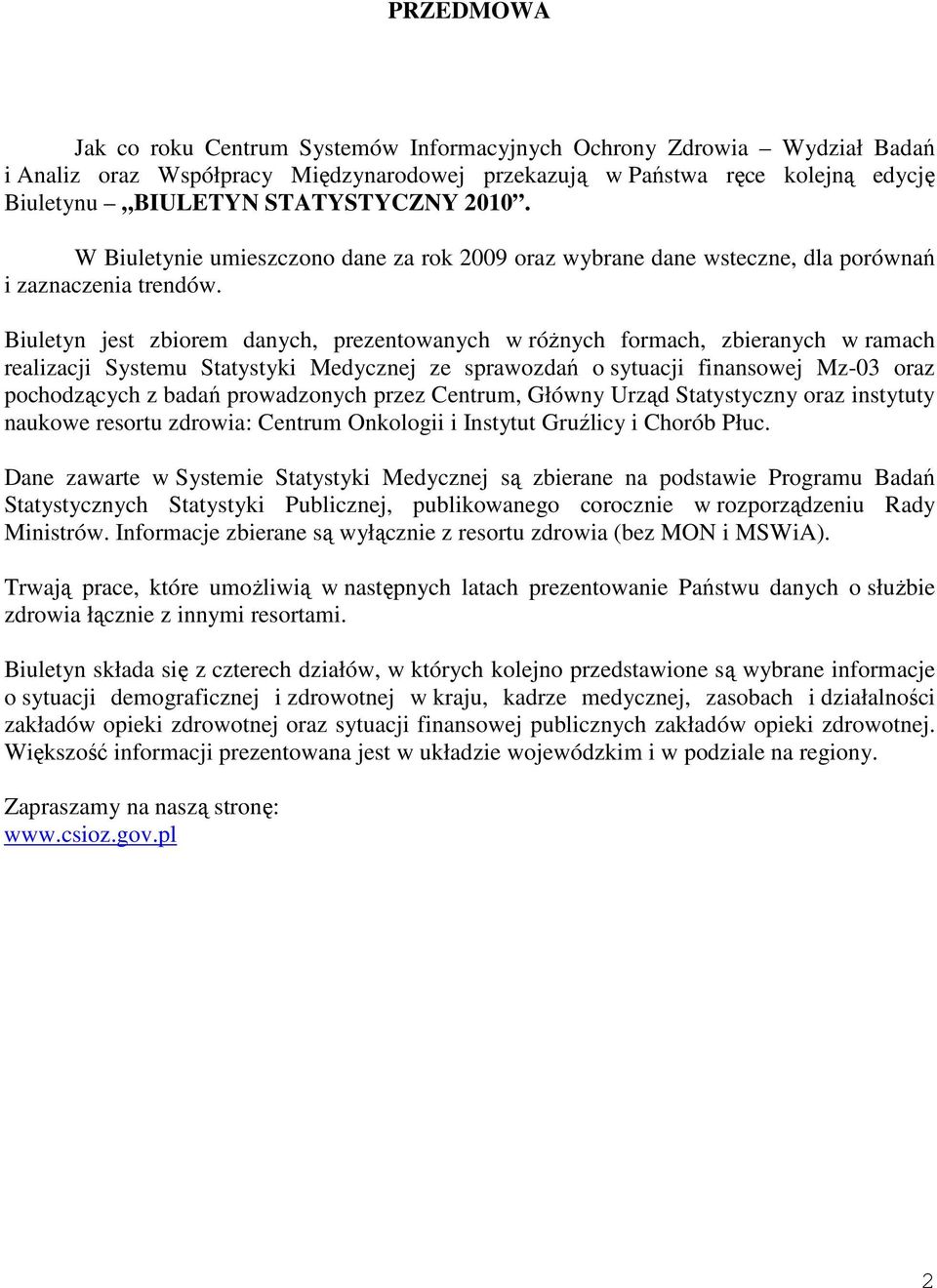 PRZEDMOWA

Jak co roku Centrum Systemów Informacyjnych Ochrony Zdrowia – Wydział Badań i Analiz oraz Współpracy Międzynarodowej przekazują w Państwa ręce kolejną edycję Biuletynu – „BIULETYN STATYSTYCZNY 2010”.

W Biuletynie umieszczono dane za rok 2009 oraz wybrane dane wsteczne, dla porównań i zaznaczenia trendów.

Biuletyn jest zbiorem danych, prezentowanych w różnych formach, zbieranych w ramach realizacji Systemu Statystyki Medycznej ze sprawozdań o sytuacji finansowej Mz-03 oraz pochodzących z badań prowadzonych przez Centrum, Główny Urząd Statystyczny oraz instytuty naukowe resortu zdrowia: Centrum Onkologii i Instytut Gruźlicy i Chorób Płuc.

Dane zawarte w Systemie Statystyki Medycznej są zbierane na podstawie Programu Badań Statystycznych Statystyki Publicznej, publikowanego corocznie w rozporządzeniu Rady Ministrów. Informacje zbierane są wyłącznie z resortu zdrowia (bez MON i MSWiA).

Trwają prace, które umożliwią w następnych latach prezentowanie Państwu danych o służbie zdrowia łącznie z innymi resortami.

Biuletyn składa się z czterech działów, w których kolejno przedstawione są wybrane informacje o sytuacji demograficznej i zdrowotnej w kraju, kadrze medycznej, zasobach i działalności zakładów opieki zdrowotnej oraz sytuacji finansowej publicznych zakładów opieki zdrowotnej. Większość informacji prezentowana jest w układzie wojewódzkim i w podziale na regiony.

Zapraszamy na naszą stronę:
www.csioz.gov.pl

2